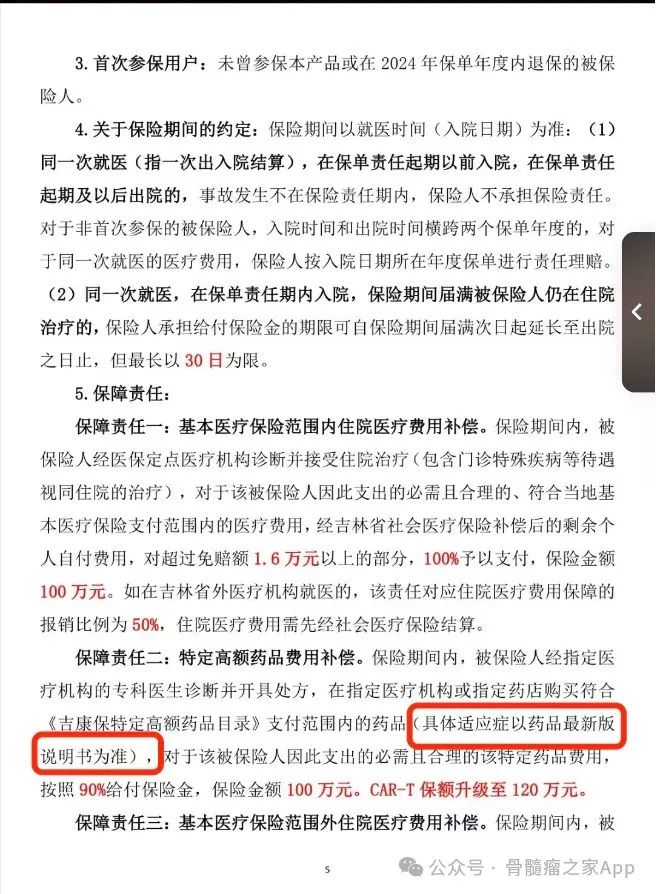 3. 首次参保用户：未曾参保本产品或在 2024 年保单年度内退保的被保险人。

4. 关于保险期间的约定：保险期间以就医时间（入院日期）为准：（1）同一次就医（指一次出入院结算），在保单责任起期以前入院，在保单责任起期及以后出院的，事故发生不在保险责任期内，保险人不承担保险责任。对于非首次参保的被保险人，入院时间和出院时间横跨两个保单年度的，对于同一次就医的医疗费用，保险人按入院日期所在年度保单进行责任理赔。（2）同一次就医，在保单责任期内入院，保险期间届满被保险人仍在住院治疗的，保险人承担给付保险金的期限可自保险期间届满次日起延长至出院之日止，但最长以 30 日为限。

5. 保障责任：

保障责任一：基本医疗保险范围内住院医疗费用补偿。保险期间内，被保险人经医保定点医疗机构诊断并接受住院治疗（包含门诊特殊疾病等待遇视同住院的治疗），对于该被保险人因此支出的必需且合理的、符合当地基本医疗保险支付范围内的医疗费用，经吉林省社会医疗保险补偿后的剩余个人自付费用，对超过免赔额 1.6 万元以上的部分，100%予以支付，保险金额 100 万元。如在吉林省外医疗机构就医的，该责任对应住院医疗费用保障的报销比例为 50%，住院医疗费用需先经社会医疗保险结算。

保障责任二：特定高额药品费用补偿。保险期间内，被保险人经指定医疗机构的专科医生诊断并开具处方，在指定医疗机构或指定药店购买符合《吉康保特定高额药品目录》支付范围内的药品（具体适应症以药品最新版说明书为准），对于该被保险人因此支出的必需且合理的该特定药品费用，按照 90%给付保险金，保险金额 100 万元。CAR-T 保额升级至 120 万元。

保障责任三：基本医疗保险范围外住院医疗费用补偿。保险期间内，被

5

公众号 · 骨髓瘤之家App